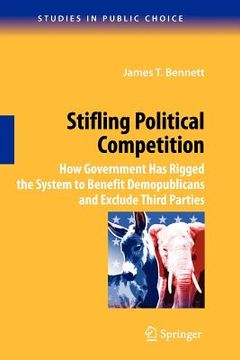 STUDIES IN PUBLIC CHOICE

James T. Bennett

Stifling Political Competition

How Government Has Rigged the System to Benefit Demopublicans and Exclude Third Parties

Springer